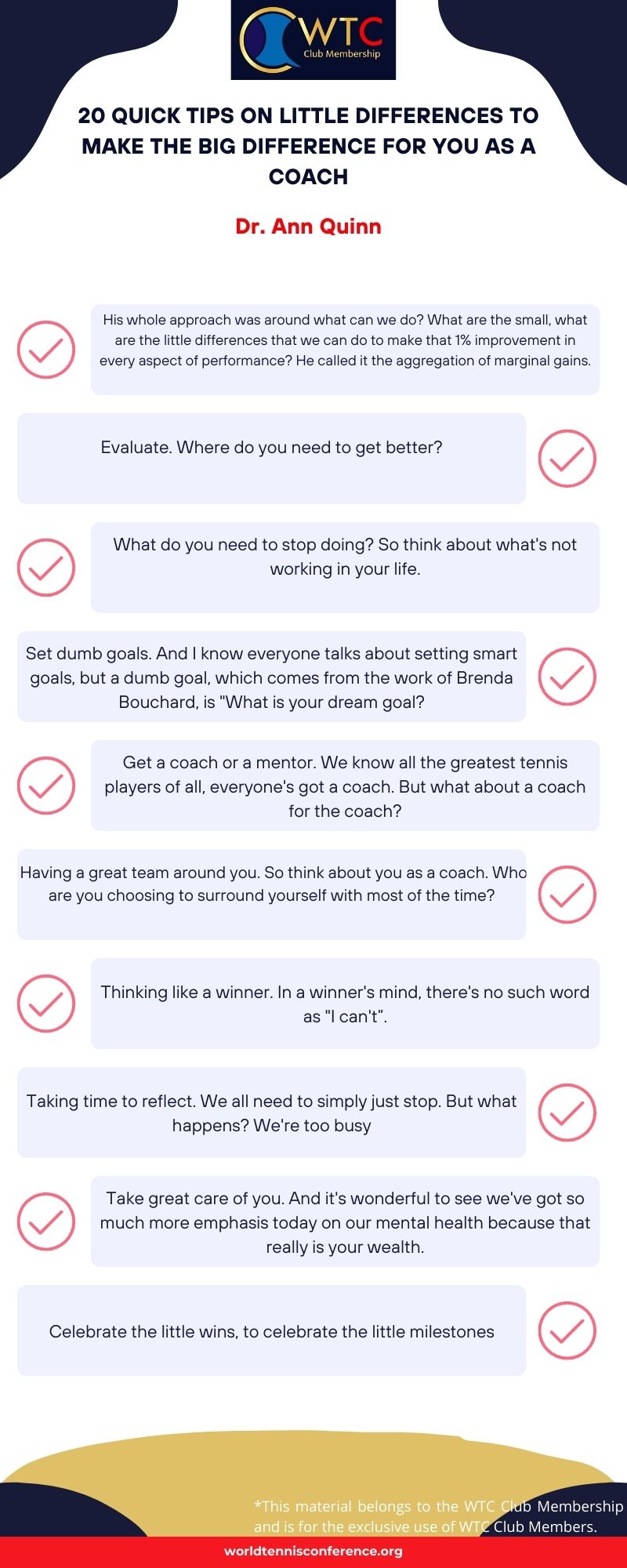 WTC
Club Membership

20 QUICK TIPS ON LITTLE DIFFERENCES TO MAKE THE BIG DIFFERENCE FOR YOU AS A COACH

Dr. Ann Quinn

His whole approach was around what can we do? What are the small, what are the little differences that we can do to make that 1% improvement in every aspect of performance? He called it the aggregation of marginal gains.

Evaluate. Where do you need to get better?

What do you need to stop doing? So think about what's not working in your life.

Set dumb goals. And I know everyone talks about setting smart goals, but a dumb goal, which comes from the work of Brenda Bouchard, is "What is your dream goal?

Get a coach or a mentor. We know all the greatest tennis players of all, everyone's got a coach. But what about a coach for the coach?

Having a great team around you. So think about you as a coach. Who are you choosing to surround yourself with most of the time?

Thinking like a winner. In a winner's mind, there's no such word as "I can't".

Taking time to reflect. We all need to simply just stop. But what happens? We're too busy

Take great care of you. And it's wonderful to see we've got so much more emphasis today on our mental health because that really is your wealth.

Celebrate the little wins, to celebrate the little milestones

*This material belongs to the WTC Club Membership and is for the exclusive use of WTC Club Members.

worldtennisconference.org